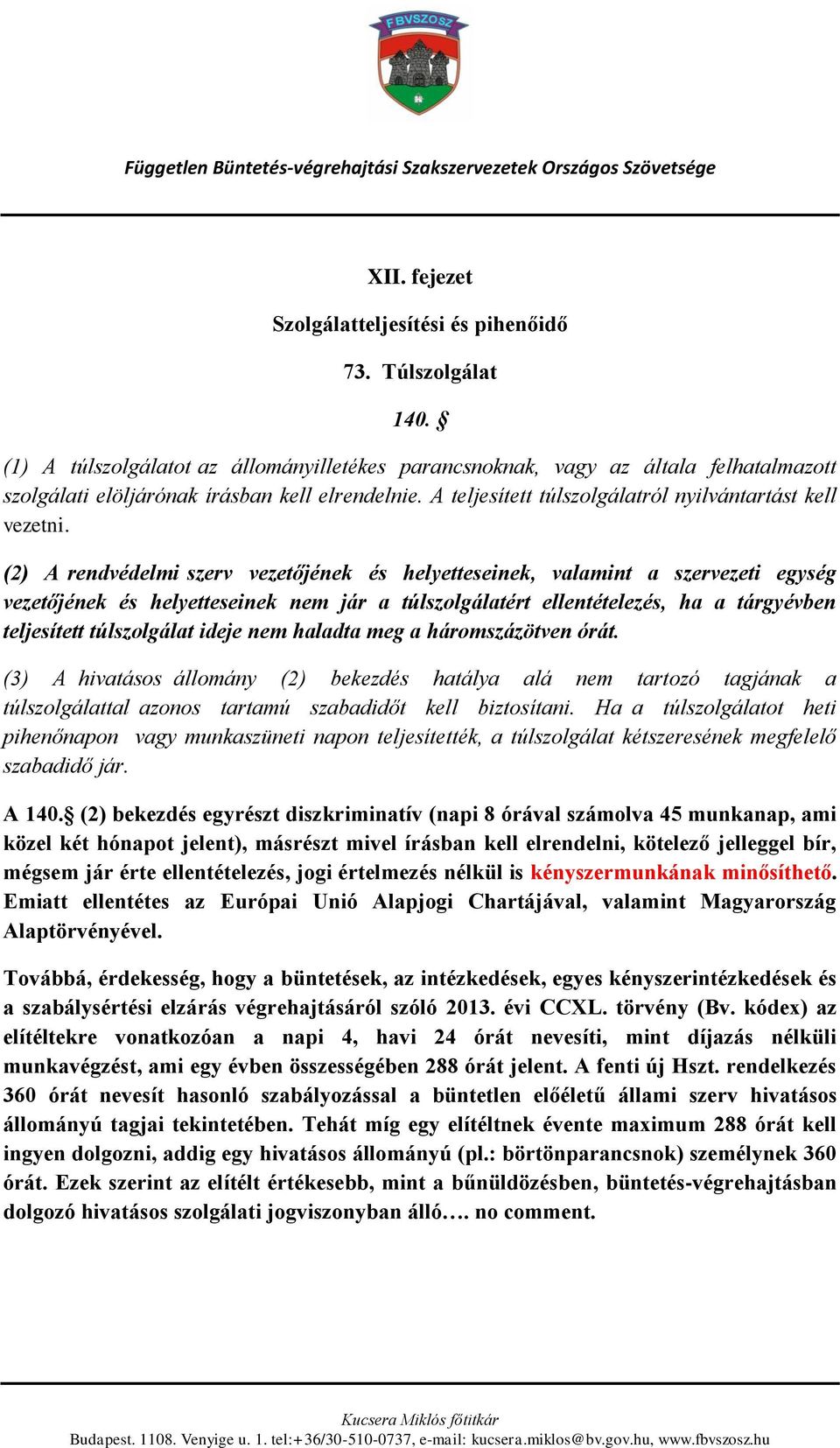 FBVSZOSZ

Független Büntetés-végrehajtási Szakszervezetek Országos Szövetsége

XII. fejezet

Szolgálatteljesítési és pihenőidő

73. Túlszolgálat

140. §

(1) A túlszolgálatot az állományilletékes parancsnoknak, vagy az általa felhatalmazott szolgálati elöljárónak írásban kell elrendelnie. A teljesített túlszolgálatról nyilvántartást kell vezetni.

(2) A rendvédelmi szerv vezetőjének és helyetteseinek, valamint a szervezeti egység vezetőjének és helyetteseinek nem jár a túlszolgálatért ellentételezés, ha a tárgyévben teljesített túlszolgálat ideje nem haladta meg a háromszázötven órát.

(3) A hivatásos állomány (2) bekezdés hatálya alá nem tartozó tagjának a túlszolgálattal azonos tartamú szabadidőt kell biztosítani. Ha a túlszolgálatot heti pihenőnapon vagy munkaszüneti napon teljesítették, a túlszolgálat kétszeresének megfelelő szabadidő jár.

A 140.§ (2) bekezdés egyrészt diszkriminatív (napi 8 órával számolva 45 munkanap, ami közel két hónapot jelent), másrészt mivel írásban kell elrendelni, kötelező jelleggel bír, mégsem jár érte ellentételezés, jogi értelmezés nélkül is kényszermunkának minősíthető. Emiatt ellentétes az Európai Unió Alapjogi Chartájával, valamint Magyarország Alaptörvényével.

Továbbá, érdekesség, hogy a büntetések, az intézkedések, egyes kényszerintézkedések és a szabálysértési elzárás végrehajtásáról szóló 2013. évi CCXL. törvény (Bv. kódex) az elítéltekre vonatkozóan a napi 4, havi 24 órát nevesíti, mint díjazás nélküli munkavégzést, ami egy évben összességében 288 órát jelent. A fenti új Hszt. rendelkezés 360 órát nevesít hasonló szabályozással a büntetlen előéletű állami szerv hivatásos állományú tagjai tekintetében. Tehát míg egy elítéltnek évente maximum 288 órát kell ingyen dolgozni, addig egy hivatásos állományú (pl.: börtönparancsnok) személynek 360 órát. Ezek szerint az elítélt értékesebb, mint a bűnüldözésben, büntetés-végrehajtásban dolgozó hivatásos szolgálati jogviszonyban álló…. no comment.

Kucsera Miklós főtitkár
Budapest. 1108. Venyige u. 1. tel:+36/30-510-0737, e-mail: kucsera.miklos@bv.gov.hu, www.fbvszosz.hu